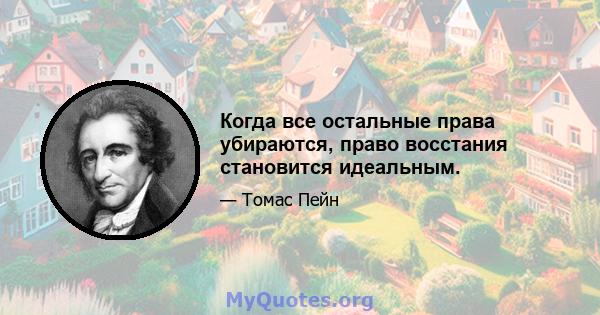 Когда все остальные права убираются, право восстания становится идеальным.

— Томас Пейн

MyQuotes.org